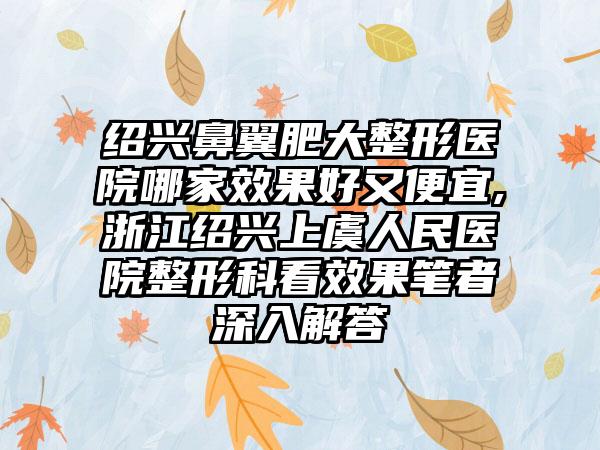 绍兴鼻翼肥大整形医院哪家效果好又便宜,浙江绍兴上虞人民医院整形科看效果笔者深入解答